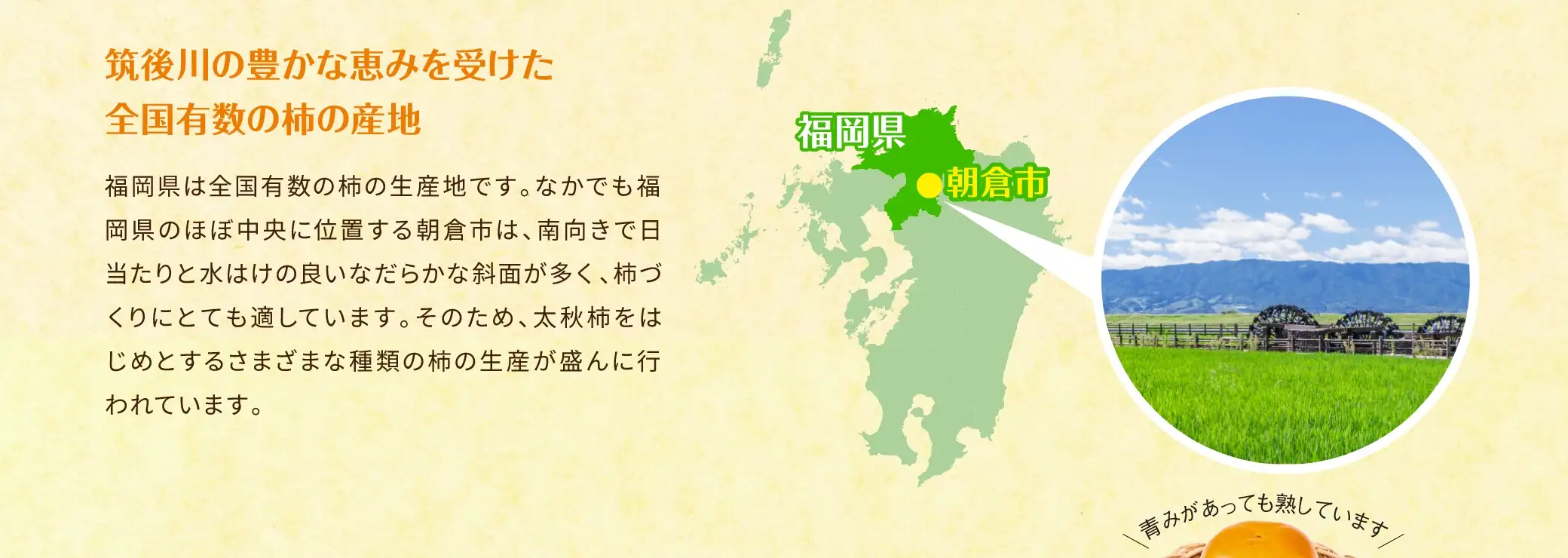 筑後川の豊かな恵みを受けた
全国有数の柿の産地

福岡県は全国有数の柿の生産地です。なかでも福岡県のほぼ中央に位置する朝倉市は、南向きで日当たりと水はけの良いなだらかな斜面が多く、柿づくりにとても適しています。そのため、太秋柿をはじめとするさまざまな種類の柿の生産が盛んに行われています。

福岡県

朝倉市

青みがあっても熟しています